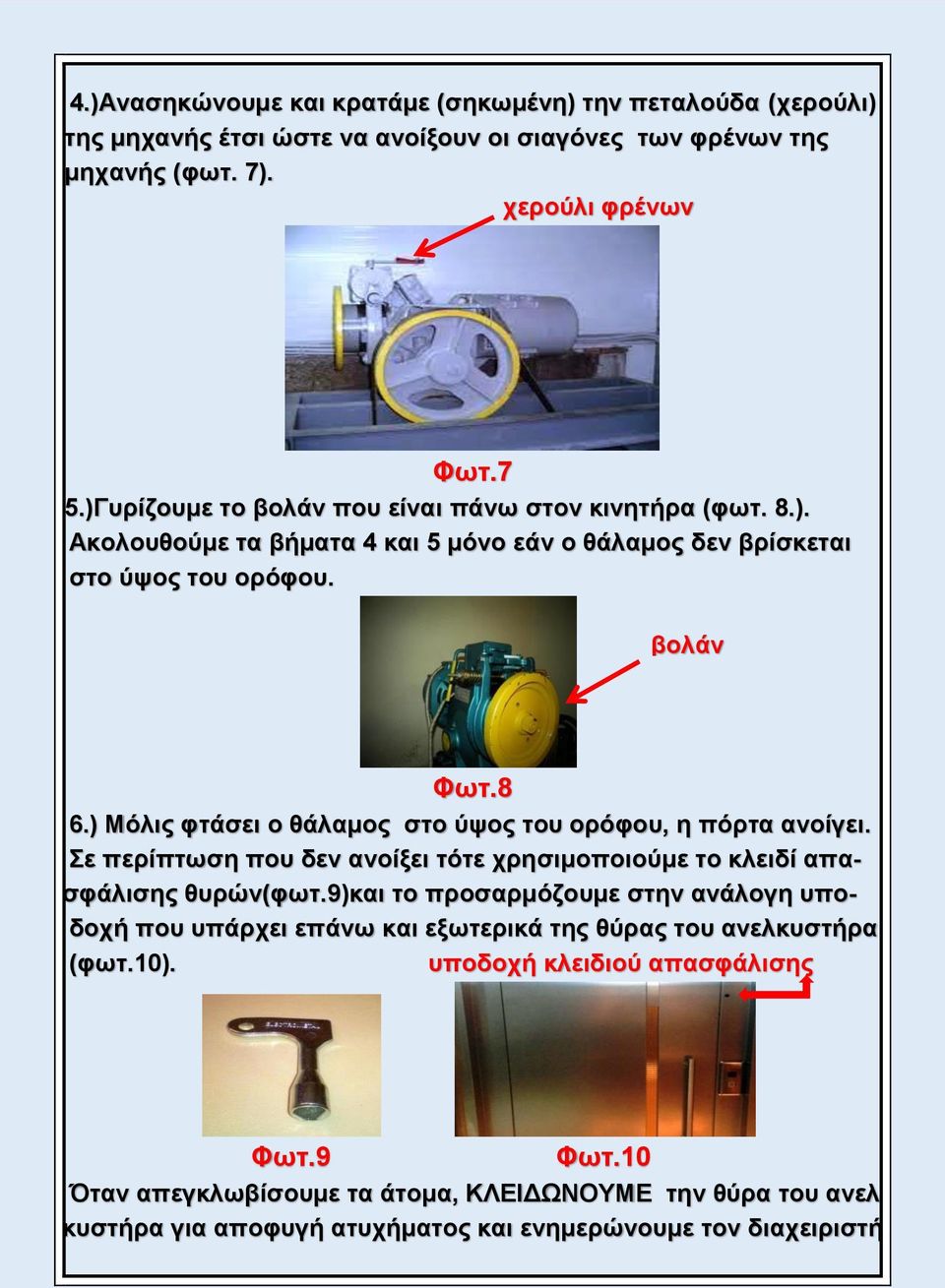 4.)Ανασηκώνουμε και κρατάμε (σηκωμένη) την πεταλούδα (χερούλι) της μηχανής έτσι ώστε να ανοίξουν οι σιαγόνες των φρένων της μηχανής (φωτ. 7).

χερούλι φρένων

Φωτ.7

5.)Γυρίζουμε το βολάν που είναι πάνω στον κινητήρα (φωτ. 8.). Ακολουθούμε τα βήματα 4 και 5 μόνο εάν ο θάλαμος δεν βρίσκεται στο ύψος του ορόφου.

βολάν

Φωτ.8

6.) Μόλις φτάσει ο θάλαμος στο ύψος του ορόφου, η πόρτα ανοίγει. Σε περίπτωση που δεν ανοίξει τότε χρησιμοποιούμε το κλειδί απασφάλισης θυρών(φωτ.9)και το προσαρμόζουμε στην ανάλογη υποδοχή που υπάρχει επάνω και εξωτερικά της θύρας του ανελκυστήρα (φωτ.10).

υποδοχή κλειδιού απασφάλισης

Φωτ.9

Φωτ.10

Όταν απεγκλωβίσουμε τα άτομα, ΚΛΕΙΔΩΝΟΥΜΕ την θύρα του ανελκυστήρα για αποφυγή ατυχήματος και ενημερώνουμε τον διαχειριστή